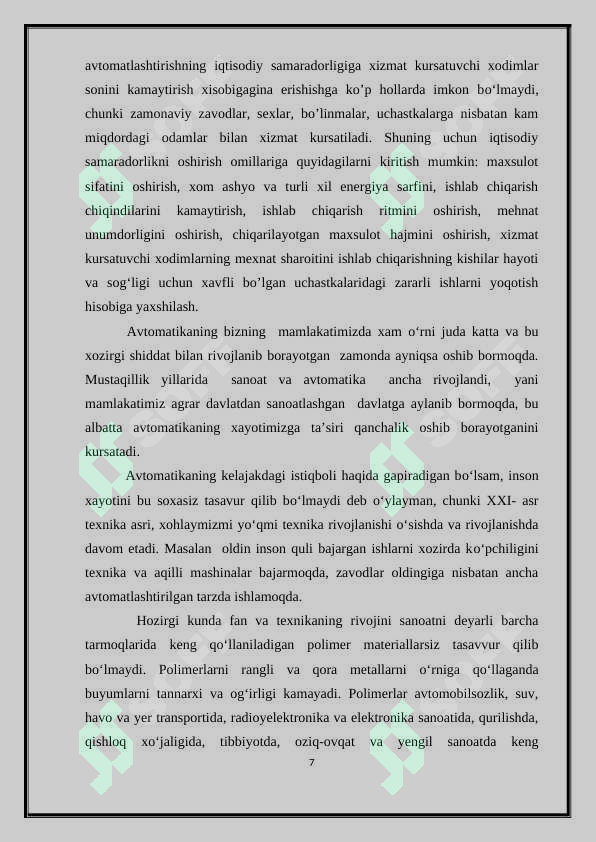 avtomatlashtirishning iqtisodiy samaradorligiga xizmat kursatuvchi xodimlar sonini kamaytirish xisobigagina erishishga ko’p hollarda imkon bo‘lmaydi, chunki zamonaviy zavodlar, sexlar, bo’linmalar, uchastkalarga nisbatan kam miqdordagi odamlar bilan xizmat kursatiladi. Shuning uchun iqtisodiy samaradorlikni oshirish omillariga quyidagilarni kiritish mumkin: maxsulot sifatini oshirish, xom ashyo va turli xil energiya sarfini, ishlab chiqarish chiqindilarini kamaytirish, ishlab chiqarish ritmini oshirish, mehnat unumdorligini oshirish, chiqarilayotgan maxsulot hajmini oshirish, xizmat kursatuvchi xodimlarning mexnat sharoitini ishlab chiqarishning kishilar hayoti va sog‘ligi uchun xavfli bo’lgan uchastkalaridagi zararli ishlarni yoqotish hisobiga yaxshilash.

Avtomatikaning bizning mamlakatimizda xam o‘rni juda katta va bu xozirgi shiddat bilan rivojlanib borayotgan zamonda ayniqsa oshib bormoqda. Mustaqillik yillarida sanoat va avtomatika ancha rivojlandi, yani mamlakatimiz agrar davlatdan sanoatlashgan davlatga aylanib bormoqda, bu albatta avtomatikaning xayotimizga ta’siri qanchalik oshib borayotganini kursatadi.

Avtomatikaning kelajakdagi istiqboli haqida gapiradigan bo‘lsam, inson xayotini bu soxasiz tasavur qilib bo‘lmaydi deb o‘ylayman, chunki XXI- asr texnika asri, xohlaymizmi yo‘qmi texnika rivojlanishi o‘sishda va rivojlanishda davom etadi. Masalan oldin inson quli bajargan ishlarni xozirda ko‘pchiligini texnika va aqilli mashinalar bajarmoqda, zavodlar oldingiga nisbatan ancha avtomatlashtirilgan tarzda ishlamoqda.

Hozirgi kunda fan va texnikaning rivojini sanoatni deyarli barcha tarmoqlarida keng qo‘llaniladigan polimer materiallarsiz tasavvur qilib bo‘lmaydi. Polimerlarni rangli va qora metallarni o‘rniga qo‘llaganda buyumlarni tannarxi va og‘irligi kamayadi. Polimerlar avtomobilsozlik, suv, havo va yer transportida, radioyelektronika va elektronika sanoatida, qurilishda, qishloq xo‘jaligida, tibbiyotda, oziq-ovqat va yengil sanoatda keng

7